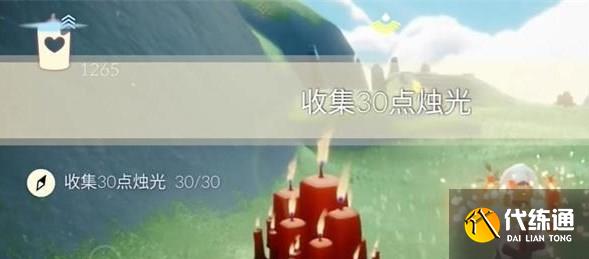 1265

收集30点烛光

收集30点烛光 30/30

代练通
DAI LIAN TONG